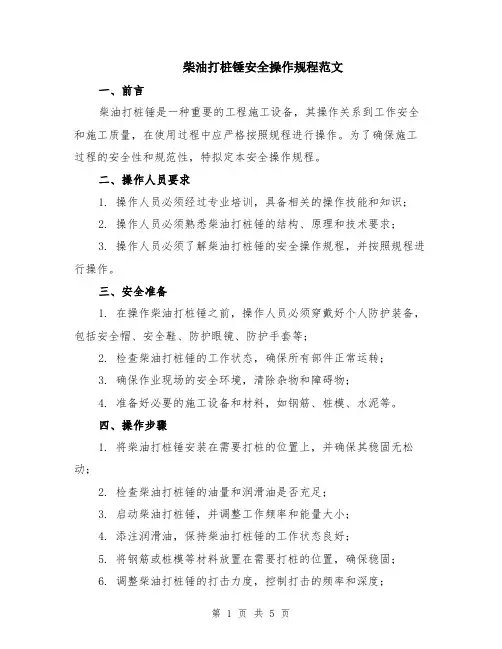 柴油打桩锤安全操作规程范文

一、前言

柴油打桩锤是一种重要的工程施工设备，其操作关系到工作安全和施工质量，在使用过程中应严格按照规程进行操作。为了确保施工过程的安全性和规范性，特拟定本安全操作规程。

二、操作人员要求

1. 操作人员必须经过专业培训，具备相关的操作技能和知识；

2. 操作人员必须熟悉柴油打桩锤的结构、原理和技术要求；

3. 操作人员必须了解柴油打桩锤的安全操作规程，并按照规程进行操作。

三、安全准备

1. 在操作柴油打桩锤之前，操作人员必须穿戴好个人防护装备，包括安全帽、安全鞋、防护眼镜、防护手套等；

2. 检查柴油打桩锤的工作状态，确保所有部件正常运转；

3. 确保作业现场的安全环境，清除杂物和障碍物；

4. 准备好必要的施工设备和材料，如钢筋、桩模、水泥等。

四、操作步骤

1. 将柴油打桩锤安装在需要打桩的位置上，并确保其稳固无松动；

2. 检查柴油打桩锤的油量和润滑油是否充足；

3. 启动柴油打桩锤，并调整工作频率和能量大小；

4. 添注润滑油，保持柴油打桩锤的工作状态良好；

5. 将钢筋或桩模等材料放置在需要打桩的位置，确保稳固；

6. 调整柴油打桩锤的打击力度，控制打击的频率和深度；

第 1 页 共 5 页